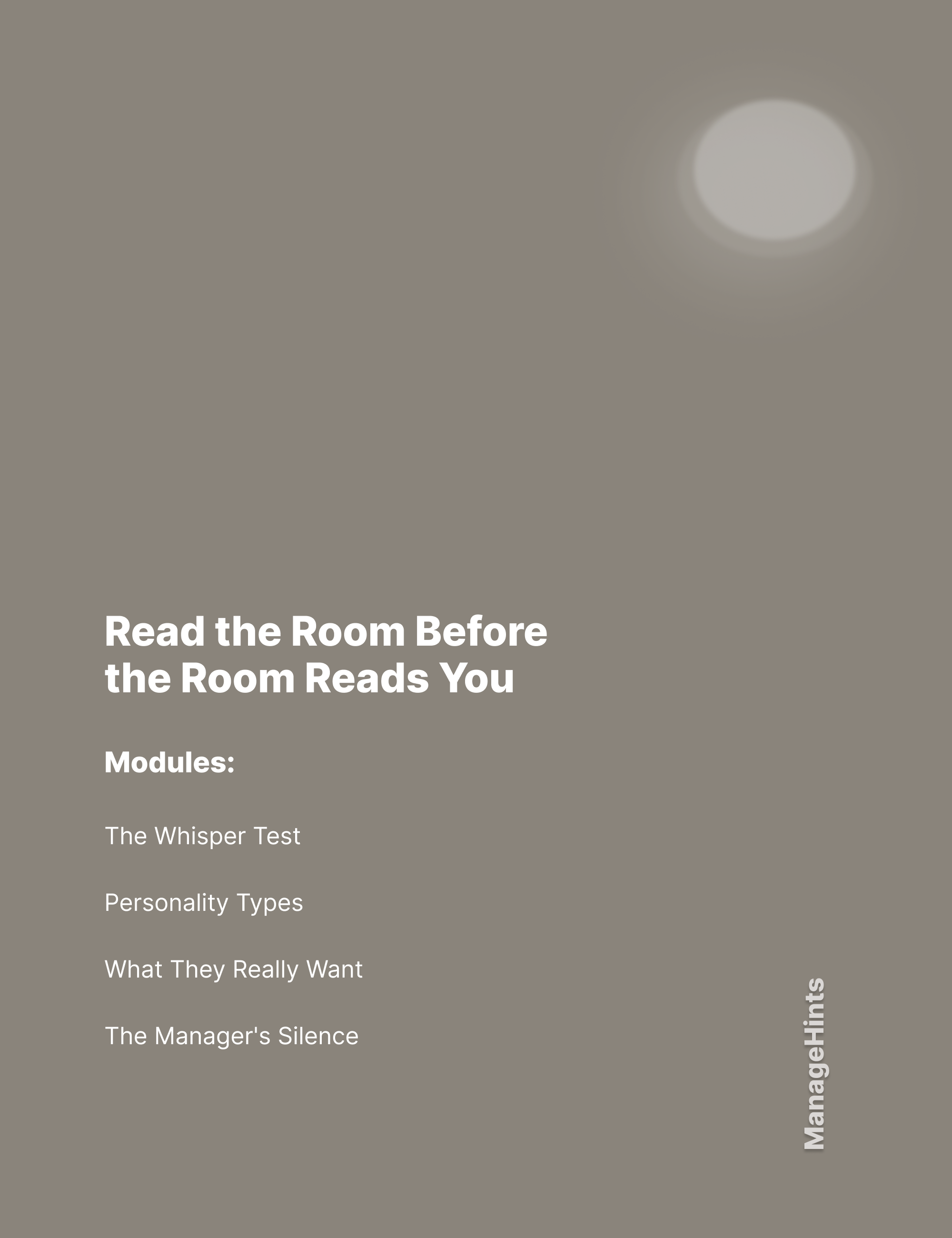 Read the Room Before the Room Reads You

Modules:

The Whisper Test

Personality Types

What They Really Want

The Manager's Silence

ManageHints